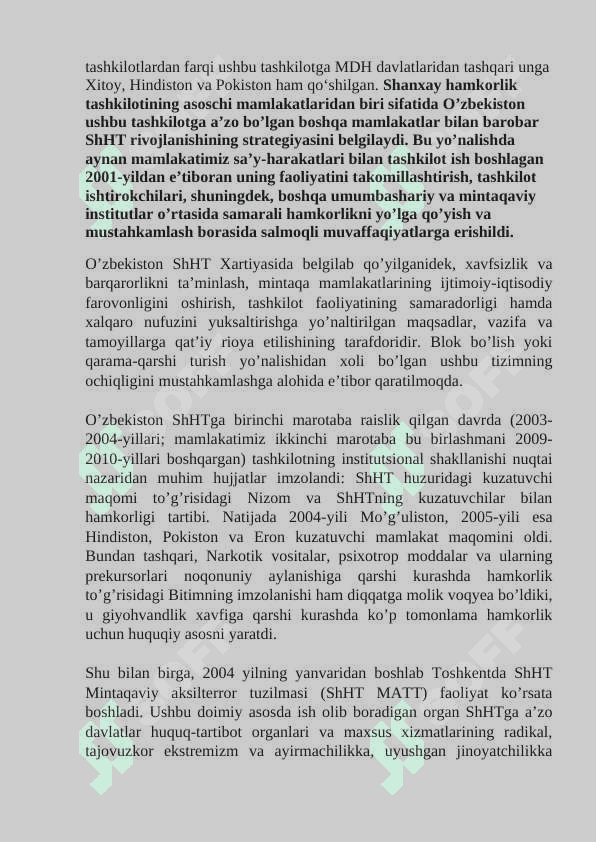 tashkilotlardan farqi ushbu tashkilotga MDH davlatlaridan tashqari unga Xitoy, Hindiston va Pokiston ham qo‘shilgan. Shanxay hamkorlik tashkilotining asoschi mamlakatlaridan biri sifatida O’zbekiston ushbu tashkilotga a’zo bo’lgan boshqa mamlakatlar bilan barobar ShHT rivojlanishining strategiyasini belgilaydi. Bu yo’nalishda aynan mamlakatimiz sa’y-harakatlari bilan tashkilot ish boshlagan 2001-yildan e’tiboran uning faoliyatini takomillashtirish, tashkilot ishtirokchilari, shuningdek, boshqa umumbashariy va mintaqaviy institutlar o’rtasida samarali hamkorlikni yo’lga qo’yish va mustahkamlash borasida salmoqli muvaffaqiyatlarga erishildi.

O’zbekiston ShHT Xartiyasida belgilab qo’yilganidek, xavfsizlik va barqarorlikni ta’minlash, mintaqa mamlakatlarining ijtimoiy-iqtisodiy farovonligini oshirish, tashkilot faoliyatining samaradorligi hamda xalqaro nufuzini yuksaltirishga yo’naltirilgan maqsadlar, vazifa va tamoyillarga qat’iy rioya etilishining tarafdoridir. Blok bo’lish yoki qarama-qarshi turish yo’nalishidan xoli bo’lgan ushbu tizimning ochiqligini mustahkamlashga alohida e’tibor qaratilmoqda.

O’zbekiston ShHTga birinchi marotaba raislik qilgan davrda (2003-2004-yillari; mamlakatimiz ikkinchi marotaba bu birlashmani 2009-2010-yillari boshqargan) tashkilotning institutsional shakllanishi nuqtai nazaridan muhim hujjatlar imzolandi: ShHT huzuridagi kuzatuvchi maqomi to’g’risidagi Nizom va ShHTning kuzatuvchilar bilan hamkorligi tartibi. Natijada 2004-yili Mo’g’uliston, 2005-yili esa Hindiston, Pokiston va Eron kuzatuvchi mamlakat maqomini oldi. Bundan tashqari, Narkotik vositalar, psixotrop moddalar va ularning prekursorlari noqonuniy aylanishiga qarshi kurashda hamkorlik to’g’risidagi Bitimning imzolanishi ham diqqatga molik voqyea bo’ldiki, u giyohvandlik xavfiga qarshi kurashda ko’p tomonlama hamkorlik uchun huquqiy asosni yaratdi.

Shu bilan birga, 2004 yilning yanvaridan boshlab Toshkentda ShHT Mintaqaviy aksilterror tuzilmasi (ShHT MATT) faoliyat ko’rsata boshladi. Ushbu doimiy asosda ish olib boradigan organ ShHTga a’zo davlatlar huquq-tartibot organlari va maxsus xizmatlarining radikal, tajovuzkor ekstremizm va ayirmachilikka, uyushgan jinoyatchilikka